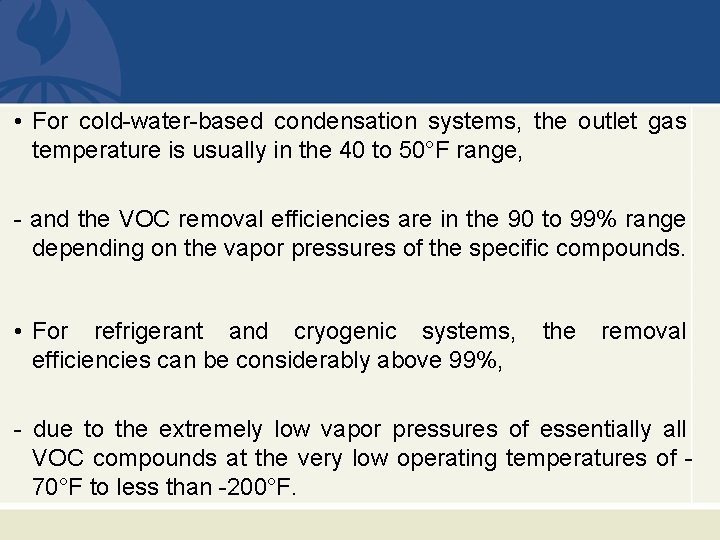 • For cold-water-based condensation systems, the outlet gas temperature is usually in the 40 to 50°F range,

- and the VOC removal efficiencies are in the 90 to 99% range depending on the vapor pressures of the specific compounds.

• For refrigerant and cryogenic systems, the removal efficiencies can be considerably above 99%,

- due to the extremely low vapor pressures of essentially all VOC compounds at the very low operating temperatures of -70°F to less than -200°F.